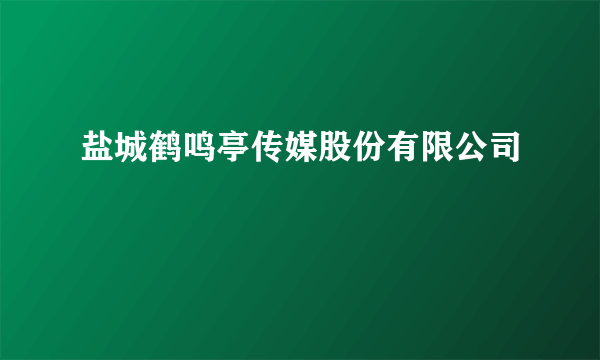 盐城鹤鸣亭传媒股份有限公司